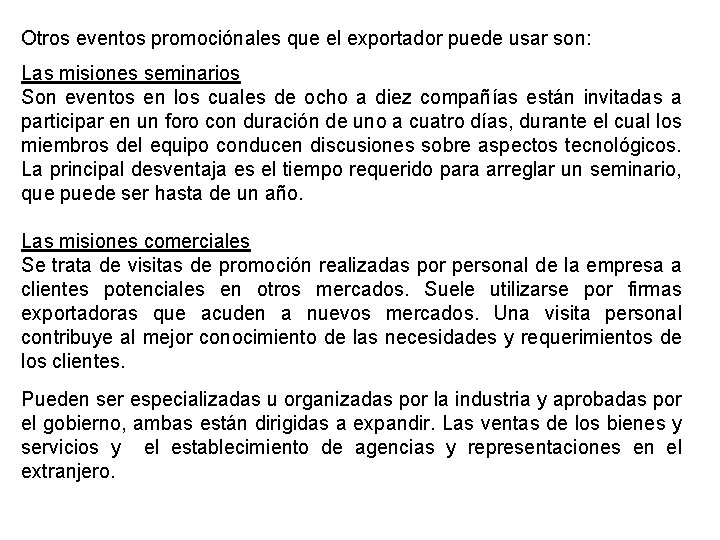 Otros eventos promociónales que el exportador puede usar son:

Las misiones seminarios
Son eventos en los cuales de ocho a diez compañías están invitadas a participar en un foro con duración de uno a cuatro días, durante el cual los miembros del equipo conducen discusiones sobre aspectos tecnológicos. La principal desventaja es el tiempo requerido para arreglar un seminario, que puede ser hasta de un año.

Las misiones comerciales
Se trata de visitas de promoción realizadas por personal de la empresa a clientes potenciales en otros mercados. Suele utilizarse por firmas exportadoras que acuden a nuevos mercados. Una visita personal contribuye al mejor conocimiento de las necesidades y requerimientos de los clientes.

Pueden ser especializadas u organizadas por la industria y aprobadas por el gobierno, ambas están dirigidas a expandir. Las ventas de los bienes y servicios y el establecimiento de agencias y representaciones en el extranjero.